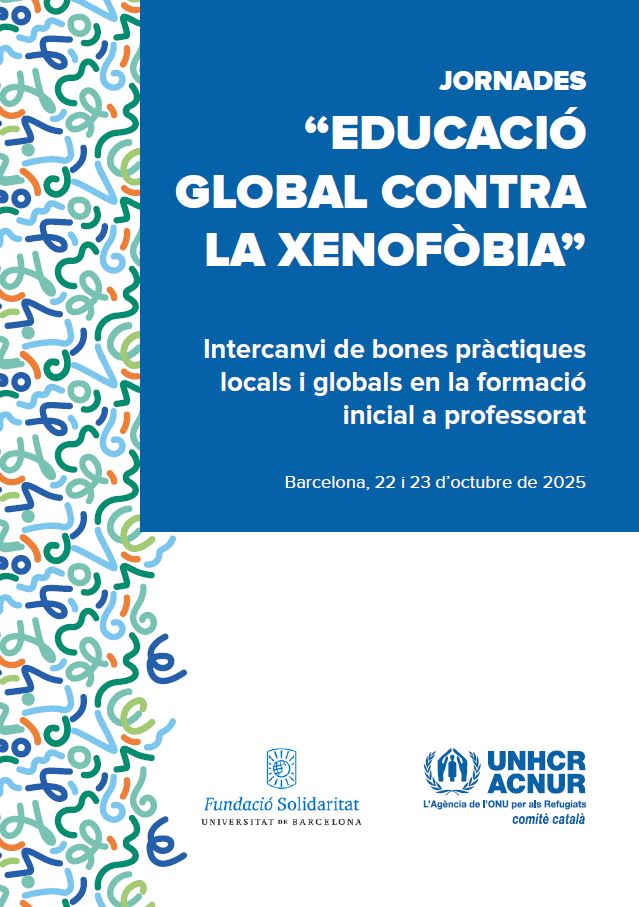 JORNADES
“EDUCACIÓ GLOBAL CONTRA LA XENOFÒBIA”

Intercanvi de bones pràctiques locals i globals en la formació inicial a professorat

Barcelona, 22 i 23 d’octubre de 2025

Fundació Solidaritat
UNIVERSITAT DE BARCELONA

UNHCR
ACNUR
L'Agència de l'ONU per als Refugiats
comitè català